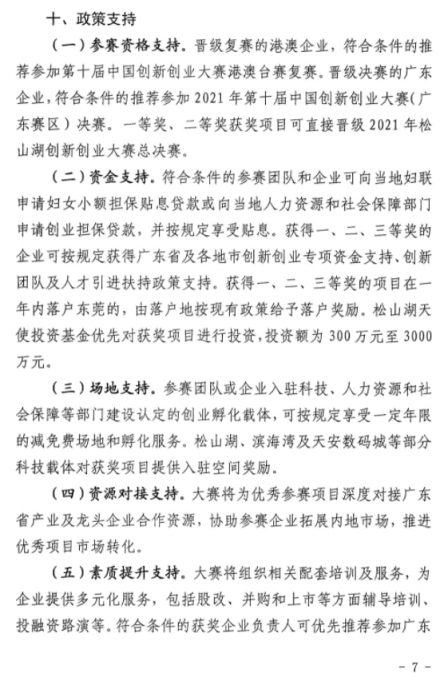 十、政策支持

（一）参赛资格支持。晋级复赛的港澳企业，符合条件的推荐参加第十届中国创新创业大赛港澳台赛复赛。晋级决赛的广东企业，符合条件的推荐参加 2021 年第十届中国创新创业大赛（广东赛区）决赛。一等奖、二等奖获奖项目可直接晋级 2021 年松山湖创新创业大赛总决赛。

（二）资金支持。符合条件的参赛团队和企业可向当地妇联申请妇女小额担保贴息贷款或向当地人力资源和社会保障部门申请创业担保贷款，并按规定享受贴息。获得一、二、三等奖的企业可按规定获得广东省及各地市创新创业专项资金支持、创新团队及人才引进扶持政策支持。获得一、二、三等奖的项目在一年内落户东莞的，由落户地按现有政策给予落户奖励。松山湖天使投资基金优先对获奖项目进行投资，投资额为 300 万元至 3000 万元。

（三）场地支持。参赛团队或企业入驻科技、人力资源和社会保障等部门建设认定的创业孵化载体，可按规定享受一定年限的减免费场地和孵化服务。松山湖、滨海湾及天安数码城等部分科技载体对获奖项目提供入驻空间奖励。

（四）资源对接支持。大赛将为优秀参赛项目深度对接广东省产业及龙头企业合作资源，协助参赛企业拓展内地市场，推进优秀项目市场转化。

（五）素质提升支持。大赛将组织相关配套培训及服务，为企业提供多元化服务，包括股改、并购和上市等方面辅导培训、投融资路演等。符合条件的获奖企业负责人可优先推荐参加广东

- 7 -